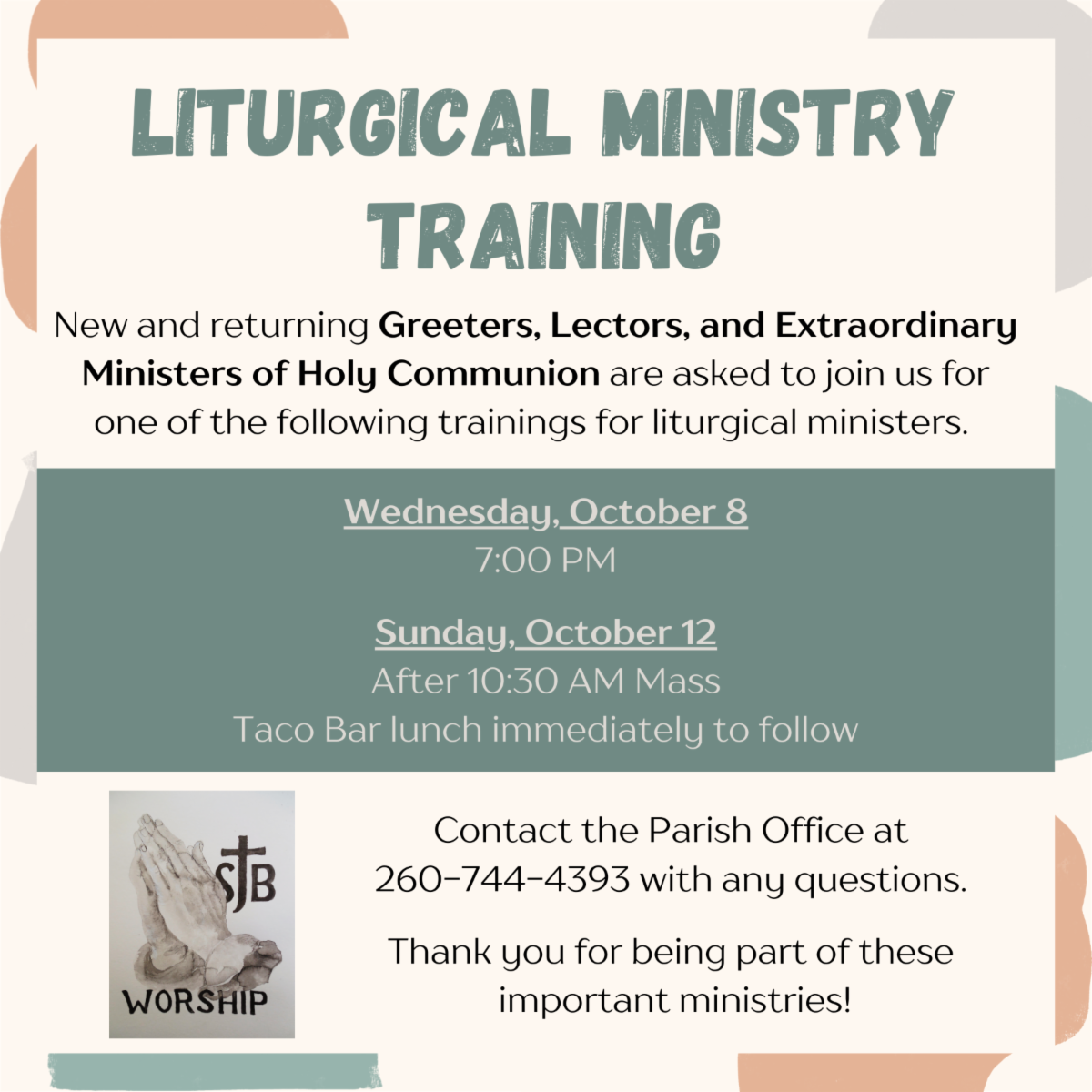 LITURGICAL MINISTRY TRAINING

New and returning Greeters, Lectors, and Extraordinary Ministers of Holy Communion are asked to join us for one of the following trainings for liturgical ministers.

Wednesday, October 8
7:00 PM

Sunday, October 12
After 10:30 AM Mass
Taco Bar lunch immediately to follow

SJB
WORSHIP

Contact the Parish Office at 260-744-4393 with any questions.

Thank you for being part of these important ministries!